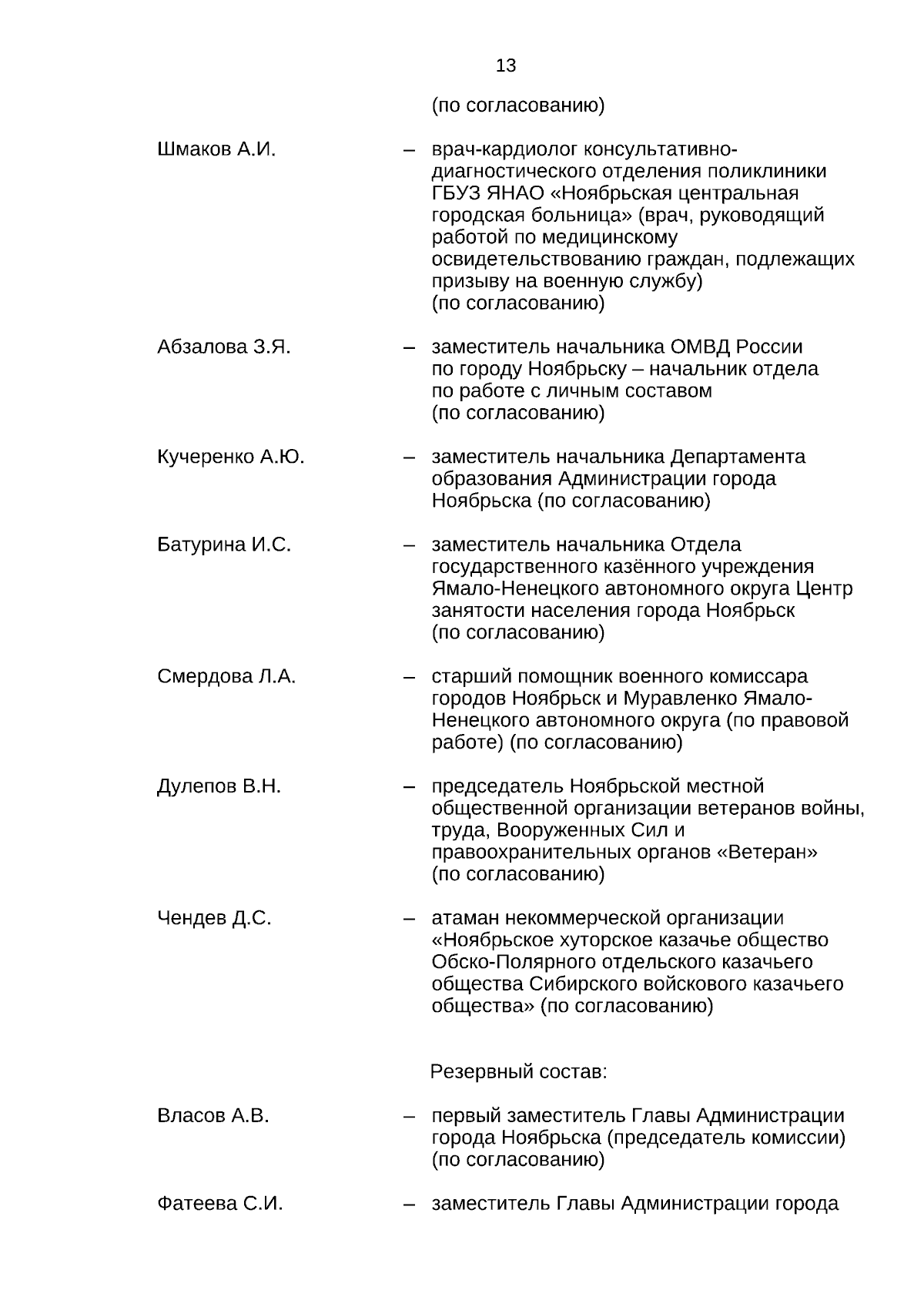 13

(по согласованию)

Шмаков А.И. – врач-кардиолог консультативно-диагностического отделения поликлиники ГБУЗ ЯНАО «Ноябрьская центральная городская больница» (врач, руководящий работой по медицинскому освидетельствованию граждан, подлежащих призыву на военную службу) (по согласованию)

Абзалова З.Я. – заместитель начальника ОМВД России по городу Ноябрьску – начальник отдела по работе с личным составом (по согласованию)

Кучеренко А.Ю. – заместитель начальника Департамента образования Администрации города Ноябрьска (по согласованию)

Батурина И.С. – заместитель начальника Отдела государственного казённого учреждения Ямало-Ненецкого автономного округа Центр занятости населения города Ноябрьск (по согласованию)

Смердова Л.А. – старший помощник военного комиссара городов Ноябрьск и Муравленко Ямало-Ненецкого автономного округа (по правовой работе) (по согласованию)

Дулепов В.Н. – председатель Ноябрьской местной общественной организации ветеранов войны, труда, Вооруженных Сил и правоохранительных органов «Ветеран» (по согласованию)

Чендев Д.С. – атаман некоммерческой организации «Ноябрьское хуторское казачье общество Обско-Полярного отдельского казачьего общества Сибирского войскового казачьего общества» (по согласованию)

Резервный состав:

Власов А.В. – первый заместитель Главы Администрации города Ноябрьска (председатель комиссии) (по согласованию)

Фатеева С.И. – заместитель Главы Администрации города